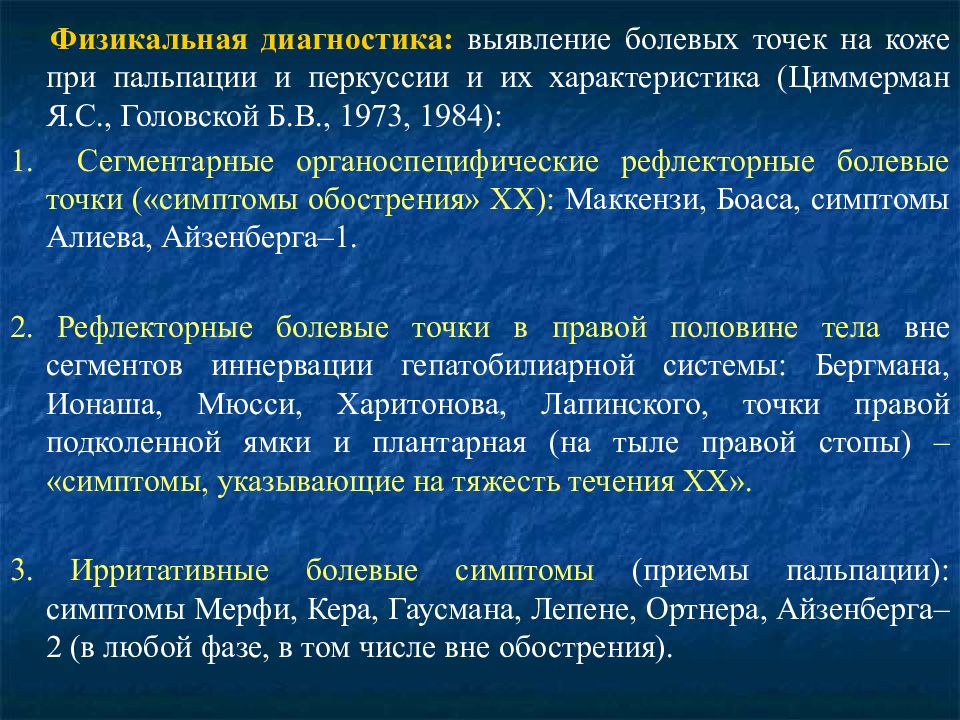 Физикальная диагностика: выявление болевых точек на коже при пальпации и перкуссии и их характеристика (Циммерман Я.С., Головской Б.В., 1973, 1984):

1. Сегментарные органоспецифические рефлекторные болевые точки («симптомы обострения» ХХ): Маккензи, Боаса, симптомы Алиева, Айзенберга–1.

2. Рефлекторные болевые точки в правой половине тела вне сегментов иннервации гепатобилиарной системы: Бергмана, Ионаша, Мюсси, Харитонова, Лапинского, точки правой подколенной ямки и плантарная (на тыле правой стопы) – «симптомы, указывающие на тяжесть течения ХХ».

3. Ирритативные болевые симптомы (приемы пальпации): симптомы Мерфи, Кера, Гаусмана, Лепене, Ортнера, Айзенберга–2 (в любой фазе, в том числе вне обострения).